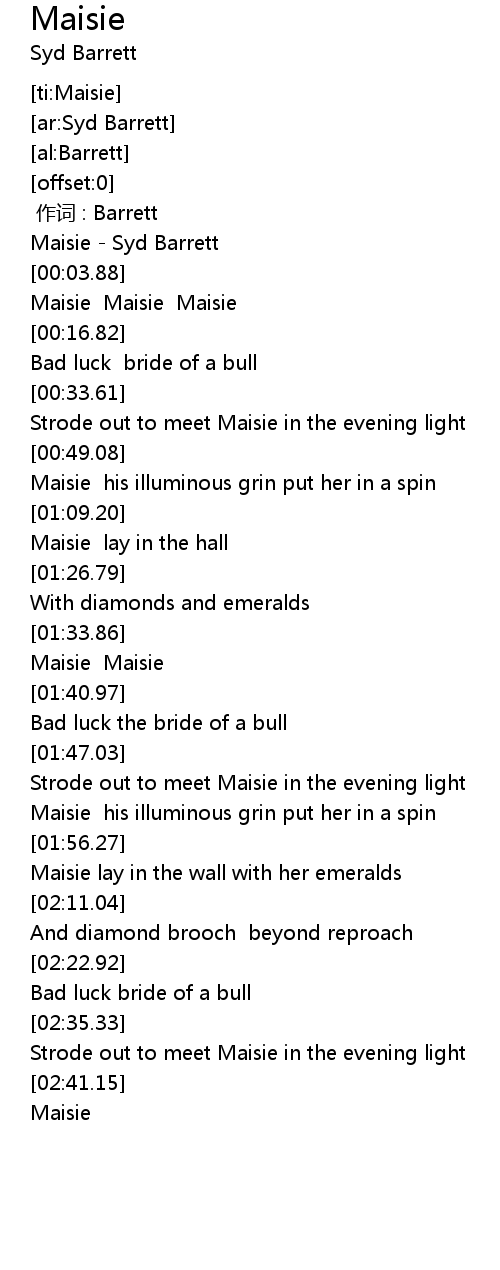 Maisie
Syd Barrett

[ti:Maisie]
[ar:Syd Barrett]
[al:Barrett]
[offset:0]
作词 : Barrett
Maisie - Syd Barrett
[00:03.88]
Maisie Maisie Maisie
[00:16.82]
Bad luck bride of a bull
[00:33.61]
Strode out to meet Maisie in the evening light
[00:49.08]
Maisie his illuminous grin put her in a spin
[01:09.20]
Maisie lay in the hall
[01:26.79]
With diamonds and emeralds
[01:33.86]
Maisie Maisie
[01:40.97]
Bad luck the bride of a bull
[01:47.03]
Strode out to meet Maisie in the evening light
Maisie his illuminous grin put her in a spin
[01:56.27]
Maisie lay in the wall with her emeralds
[02:11.04]
And diamond brooch beyond reproach
[02:22.92]
Bad luck bride of a bull
[02:35.33]
Strode out to meet Maisie in the evening light
[02:41.15]
Maisie